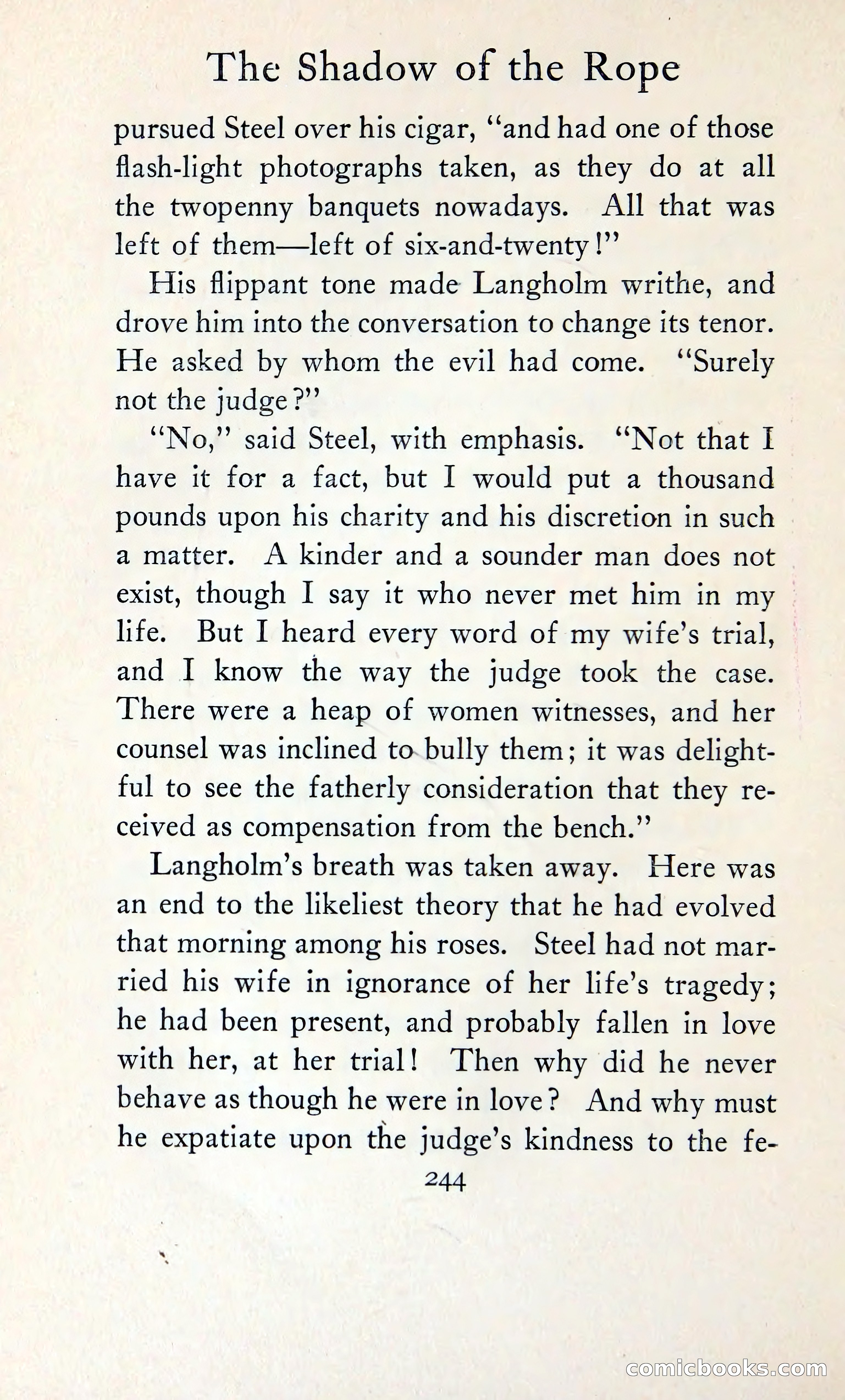 The Shadow of the Rope

pursued Steel over his cigar, "and had one of those flash-light photographs taken, as they do at all the twopenny banquets nowadays. All that was left of them—left of six-and-twenty!"

His flippant tone made Langholm writhe, and drove him into the conversation to change its tenor. He asked by whom the evil had come. "Surely not the judge?"

"No," said Steel, with emphasis. "Not that I have it for a fact, but I would put a thousand pounds upon his charity and his discretion in such a matter. A kinder and a sounder man does not exist, though I say it who never met him in my life. But I heard every word of my wife's trial, and I know the way the judge took the case. There were a heap of women witnesses, and her counsel was inclined to bully them; it was delightful to see the fatherly consideration that they received as compensation from the bench."

Langholm's breath was taken away. Here was an end to the likeliest theory that he had evolved that morning among his roses. Steel had not married his wife in ignorance of her life's tragedy; he had been present, and probably fallen in love with her, at her trial! Then why did he never behave as though he were in love? And why must he expatiate upon the judge's kindness to the fe-

244

comicbooks.com